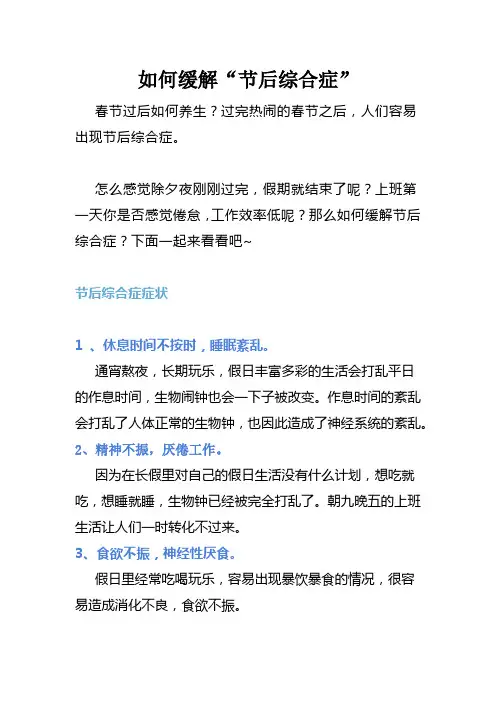 如何缓解“节后综合症”

春节过后如何养生？过完热闹的春节之后，人们容易出现节后综合症。

怎么感觉除夕夜刚刚过完，假期就结束了呢？上班第一天你是否感觉倦怠，工作效率低呢？那么如何缓解节后综合症？下面一起来看看吧~

节后综合症症状

1 、休息时间不按时，睡眠紊乱。

通宵熬夜，长期玩乐，假日丰富多彩的生活会打乱平日的作息时间，生物闹钟也会一下子被改变。作息时间的紊乱会打乱了人体正常的生物钟，也因此造成了神经系统的紊乱。

2、精神不振，厌倦工作。

因为在长假里对自己的假日生活没有什么计划，想吃就吃，想睡就睡，生物钟已经被完全打乱了。朝九晚五的上班生活让人们一时转化不过来。

3、食欲不振，神经性厌食。

假日里经常吃喝玩乐，容易出现暴饮暴食的情况，很容易造成消化不良，食欲不振。